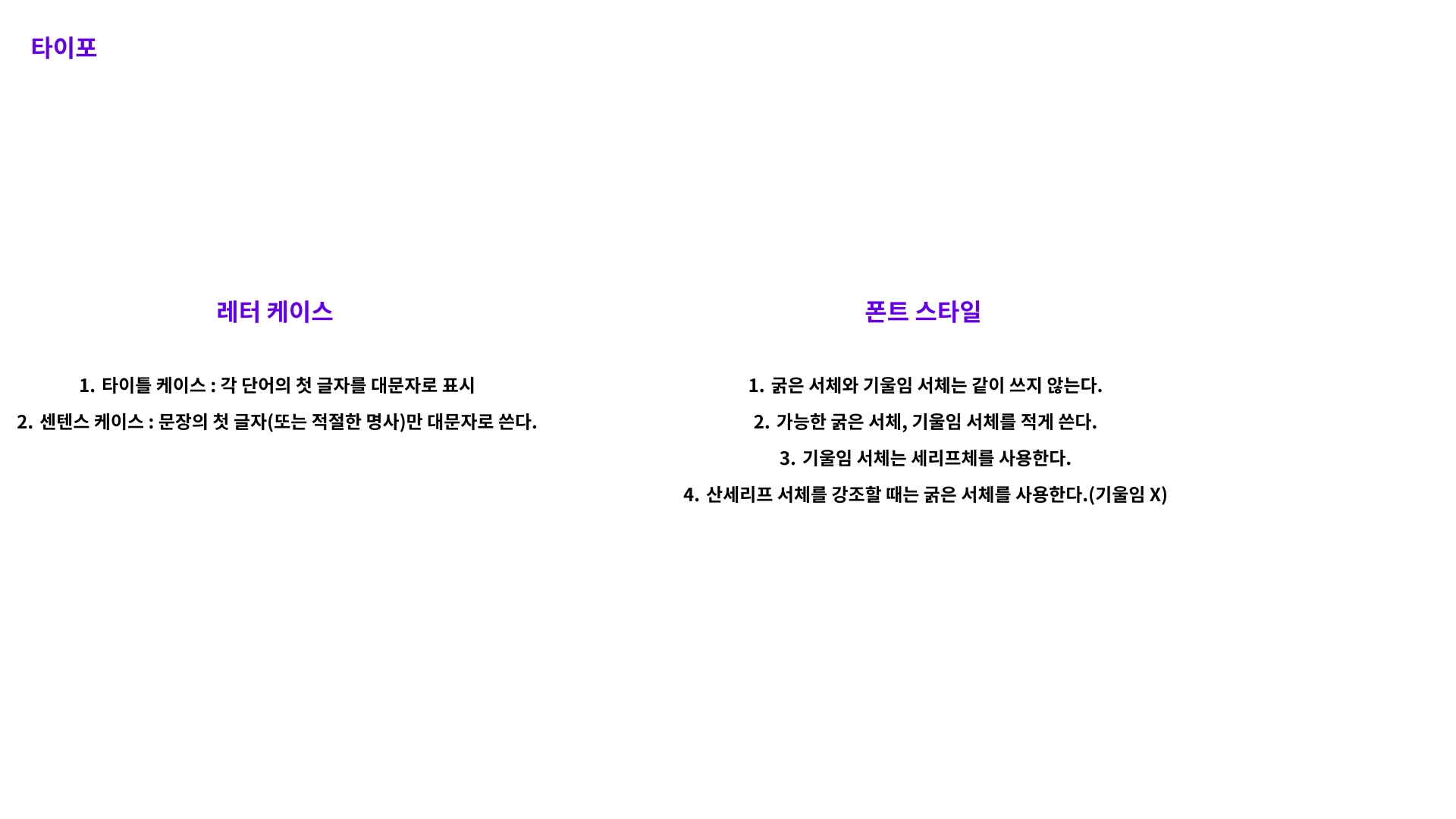 타이포

레터 케이스

1. 타이틀 케이스 : 각 단어의 첫 글자를 대문자로 표시
2. 센텐스 케이스 : 문장의 첫 글자(또는 적절한 명사)만 대문자로 쓴다.

폰트 스타일

1. 굵은 서체와 기울임 서체는 같이 쓰지 않는다.
2. 가능한 굵은 서체, 기울임 서체를 적게 쓴다.
3. 기울임 서체는 세리프체를 사용한다.
4. 산세리프 서체를 강조할 때는 굵은 서체를 사용한다.(기울임 X)